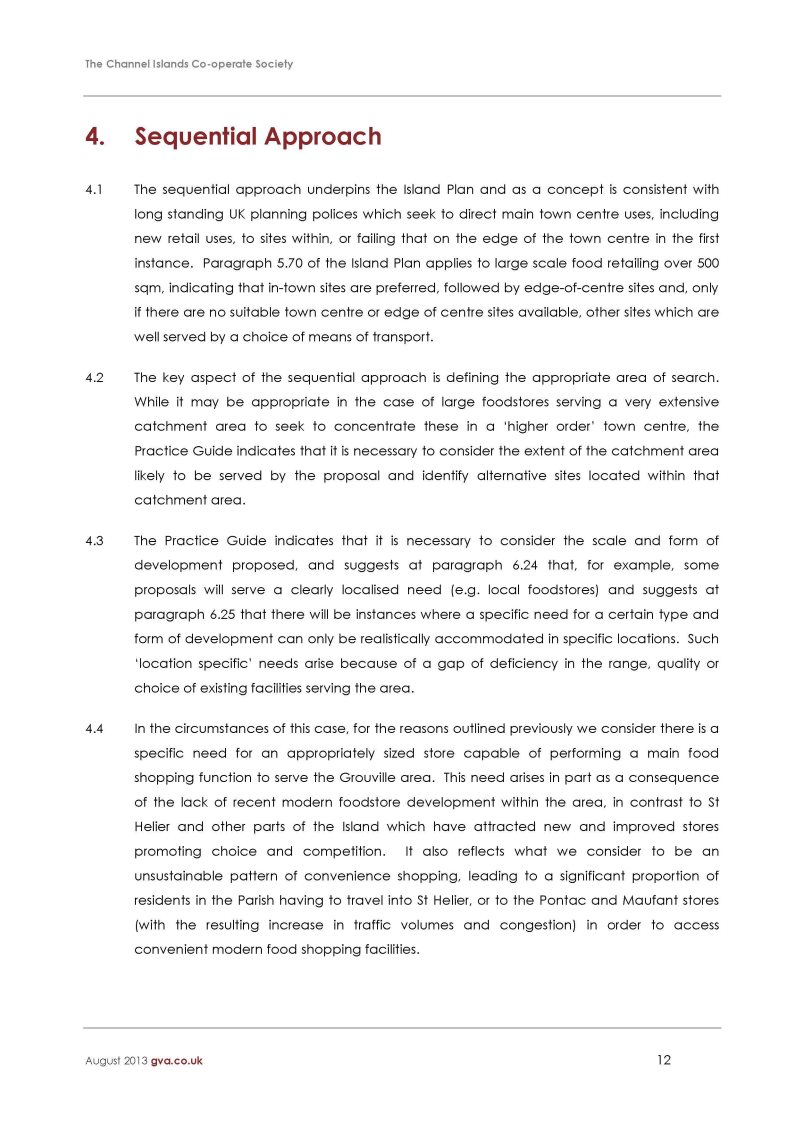 The Channel Islands Co-operate Society

4. Sequential Approach

4.1 The sequential approach underpins the Island Plan and as a concept is consistent with long standing UK planning polices which seek to direct main town centre uses, including new retail uses, to sites within, or failing that on the edge of the town centre in the first instance. Paragraph 5.70 of the Island Plan applies to large scale food retailing over 500 sqm, indicating that in-town sites are preferred, followed by edge-of-centre sites and, only if there are no suitable town centre or edge of centre sites available, other sites which are well served by a choice of means of transport.

4.2 The key aspect of the sequential approach is defining the appropriate area of search. While it may be appropriate in the case of large foodstores serving a very extensive catchment area to seek to concentrate these in a 'higher order' town centre, the Practice Guide indicates that it is necessary to consider the extent of the catchment area likely to be served by the proposal and identify alternative sites located within that catchment area.

4.3 The Practice Guide indicates that it is necessary to consider the scale and form of development proposed, and suggests at paragraph 6.24 that, for example, some proposals will serve a clearly localised need (e.g. local foodstores) and suggests at paragraph 6.25 that there will be instances where a specific need for a certain type and form of development can only be realistically accommodated in specific locations. Such 'location specific' needs arise because of a gap of deficiency in the range, quality or choice of existing facilities serving the area.

4.4 In the circumstances of this case, for the reasons outlined previously we consider there is a specific need for an appropriately sized store capable of performing a main food shopping function to serve the Grouville area. This need arises in part as a consequence of the lack of recent modern foodstore development within the area, in contrast to St Helier and other parts of the Island which have attracted new and improved stores promoting choice and competition. It also reflects what we consider to be an unsustainable pattern of convenience shopping, leading to a significant proportion of residents in the Parish having to travel into St Helier, or to the Pontac and Maufant stores (with the resulting increase in traffic volumes and congestion) in order to access convenient modern food shopping facilities.

August 2013 gva.co.uk 12